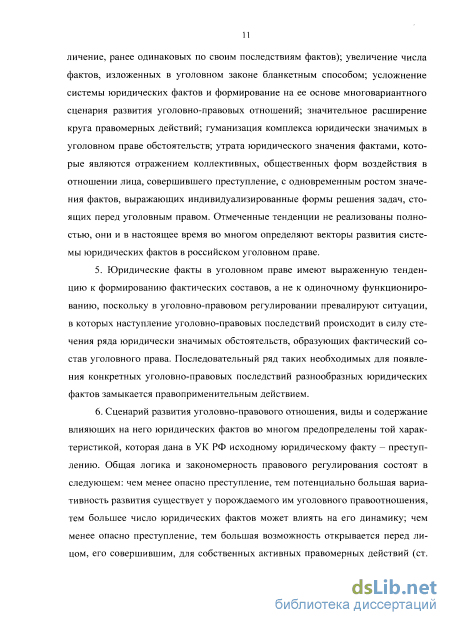 11

личение, ранее одинаковых по своим последствиям фактов); увеличение числа фактов, изложенных в уголовном законе бланкетным способом; усложнение системы юридических фактов и формирование на ее основе многовариантного сценария развития уголовно-правовых отношений; значительное расширение круга правомерных действий; гуманизация комплекса юридически значимых в уголовном праве обстоятельств; утрата юридического значения фактами, которые являются отражением коллективных, общественных форм воздействия в отношении лица, совершившего преступление, с одновременным ростом значения фактов, выражающих индивидуализированные формы решения задач, стоящих перед уголовным правом. Отмеченные тенденции не реализованы полностью, они и в настоящее время во многом определяют векторы развития системы юридических фактов в российском уголовном праве.

5. Юридические факты в уголовном праве имеют выраженную тенденцию к формированию фактических составов, а не к одиночному функционированию, поскольку в уголовно-правовом регулировании превалируют ситуации, в которых наступление уголовно-правовых последствий происходит в силу стечения ряда юридически значимых обстоятельств, образующих фактический состав уголовного права. Последовательный ряд таких необходимых для появления конкретных уголовно-правовых последствий разнообразных юридических фактов замыкается правоприменительным действием.

6. Сценарий развития уголовно-правового отношения, виды и содержание влияющих на него юридических фактов во многом предопределены той характеристикой, которая дана в УК РФ исходному юридическому факту – преступлению. Общая логика и закономерность правового регулирования состоят в следующем: чем менее опасно преступление, тем потенциально большая вариативность развития существует у порождаемого им уголовного правоотношения, тем большее число юридических фактов может влиять на его динамику; чем менее опасно преступление, тем большая возможность открывается перед лицом, его совершившим, для собственных активных правомерных действий (ст.

dsLib.net
библиотека диссертаций